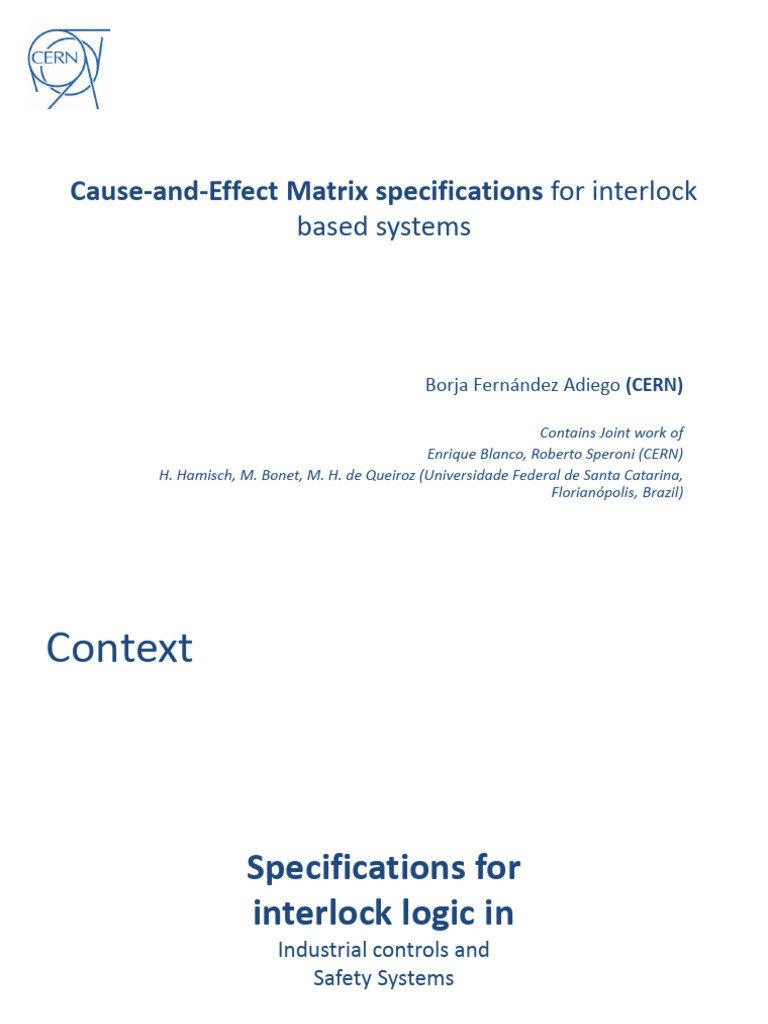 CERN

Cause-and-Effect Matrix specifications for interlock based systems

Borja Fernández Adiego (CERN)

Contains Joint work of
Enrique Blanco, Roberto Speroni (CERN)
H. Hamisch, M. Bonet, M. H. de Queiroz (Universidade Federal de Santa Catarina, Florianópolis, Brazil)

Context

Specifications for interlock logic in
Industrial controls and Safety Systems